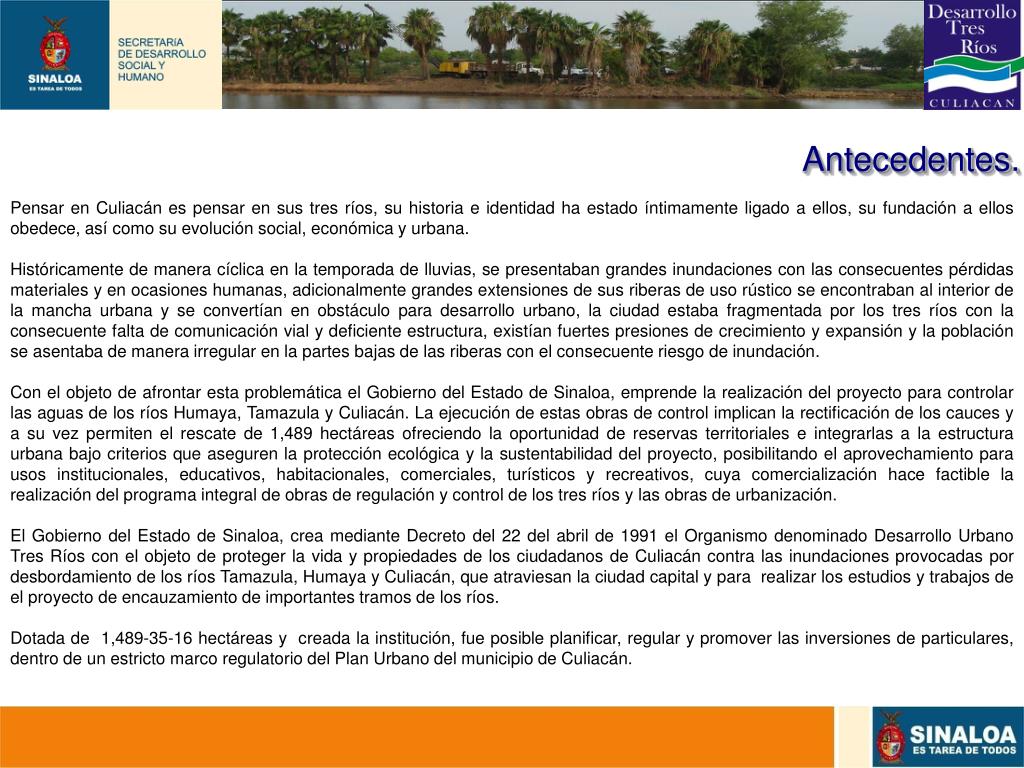 SINALOA
ES TAREA DE TODOS

SECRETARIA
DE DESARROLLO
SOCIAL Y
HUMANO

Desarrollo
Tres
Ríos
CULIACAN

Antecedentes.

Pensar en Culiacán es pensar en sus tres ríos, su historia e identidad ha estado íntimamente ligado a ellos, su fundación a ellos obedece, así como su evolución social, económica y urbana.

Históricamente de manera cíclica en la temporada de lluvias, se presentaban grandes inundaciones con las consecuentes pérdidas materiales y en ocasiones humanas, adicionalmente grandes extensiones de sus riberas de uso rústico se encontraban al interior de la mancha urbana y se convertían en obstáculo para desarrollo urbano, la ciudad estaba fragmentada por los tres ríos con la consecuente falta de comunicación vial y deficiente estructura, existían fuertes presiones de crecimiento y expansión y la población se asentaba de manera irregular en la partes bajas de las riberas con el consecuente riesgo de inundación.

Con el objeto de afrontar esta problemática el Gobierno del Estado de Sinaloa, emprende la realización del proyecto para controlar las aguas de los ríos Humaya, Tamazula y Culiacán. La ejecución de estas obras de control implican la rectificación de los cauces y a su vez permiten el rescate de 1,489 hectáreas ofreciendo la oportunidad de reservas territoriales e integrarlas a la estructura urbana bajo criterios que aseguren la protección ecológica y la sustentabilidad del proyecto, posibilitando el aprovechamiento para usos institucionales, educativos, habitacionales, comerciales, turísticos y recreativos, cuya comercialización hace factible la realización del programa integral de obras de regulación y control de los tres ríos y las obras de urbanización.

El Gobierno del Estado de Sinaloa, crea mediante Decreto del 22 del abril de 1991 el Organismo denominado Desarrollo Urbano Tres Ríos con el objeto de proteger la vida y propiedades de los ciudadanos de Culiacán contra las inundaciones provocadas por desbordamiento de los ríos Tamazula, Humaya y Culiacán, que atraviesan la ciudad capital y para realizar los estudios y trabajos de el proyecto de encauzamiento de importantes tramos de los ríos.

Dotada de 1,489-35-16 hectáreas y creada la institución, fue posible planificar, regular y promover las inversiones de particulares, dentro de un estricto marco regulatorio del Plan Urbano del municipio de Culiacán.

SINALOA
ES TAREA DE TODOS